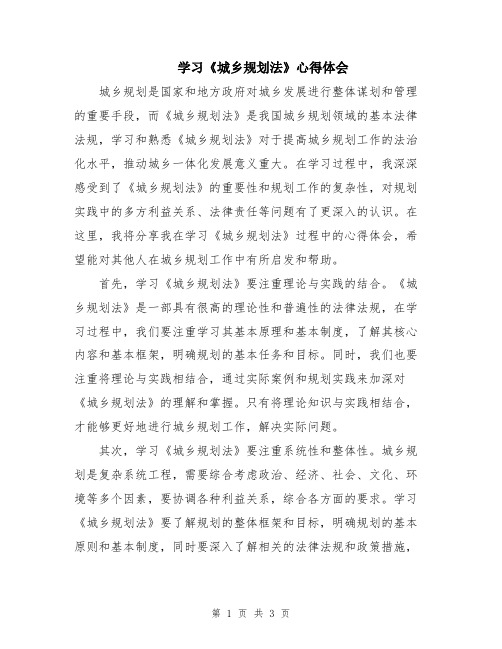 学习《城乡规划法》心得体会

城乡规划是国家和地方政府对城乡发展进行整体谋划和管理的重要手段，而《城乡规划法》是我国城乡规划领域的基本法律法规，学习和熟悉《城乡规划法》对于提高城乡规划工作的法治化水平，推动城乡一体化发展意义重大。在学习过程中，我深深感受到了《城乡规划法》的重要性和规划工作的复杂性，对规划实践中的多方利益关系、法律责任等问题有了更深入的认识。在这里，我将分享我在学习《城乡规划法》过程中的心得体会，希望能对其他人在城乡规划工作中有所启发和帮助。

首先，学习《城乡规划法》要注重理论与实践的结合。《城乡规划法》是一部具有很高的理论性和普遍性的法律法规，在学习过程中，我们要注重学习其基本原理和基本制度，了解其核心内容和基本框架，明确规划的基本任务和目标。同时，我们也要注重将理论与实践相结合，通过实际案例和规划实践来加深对《城乡规划法》的理解和掌握。只有将理论知识与实践相结合，才能够更好地进行城乡规划工作，解决实际问题。

其次，学习《城乡规划法》要注重系统性和整体性。城乡规划是复杂系统工程，需要综合考虑政治、经济、社会、文化、环境等多个因素，要协调各种利益关系，综合各方面的要求。学习《城乡规划法》要了解规划的整体框架和目标，明确规划的基本原则和基本制度，同时要深入了解相关的法律法规和政策措施，

第 1 页 共 3 页